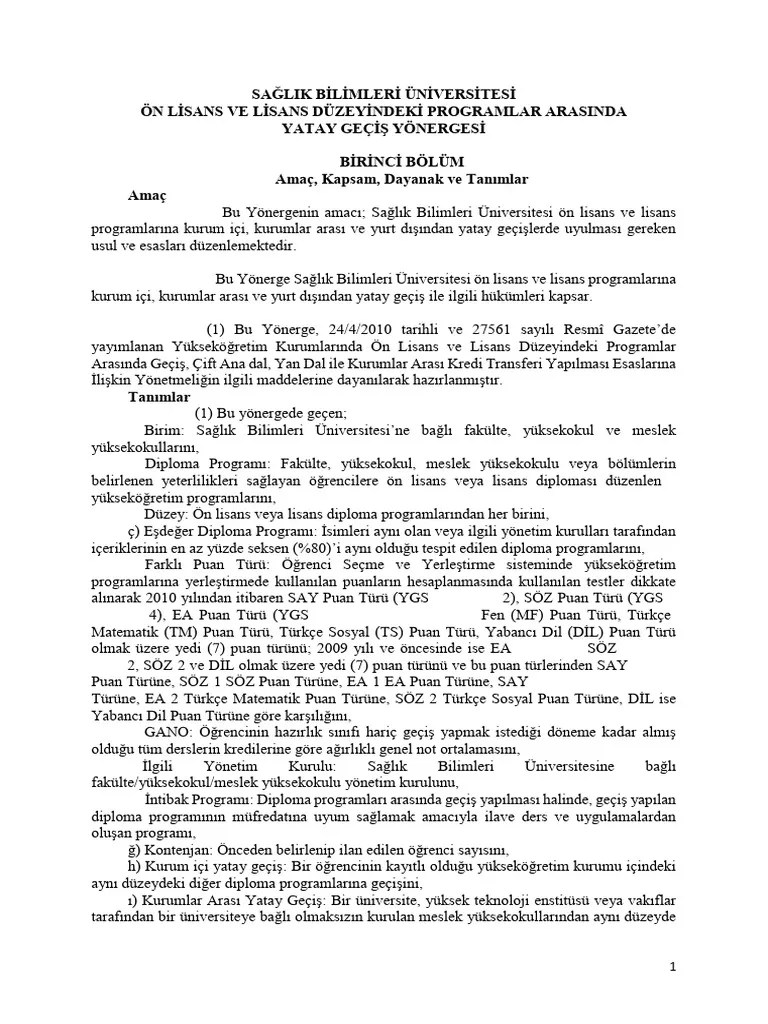 SAĞLIK BİLİMLERİ ÜNİVERSİTESİ
ÖN LİSANS VE LİSANS DÜZEYİNDEKİ PROGRAMLAR ARASINDA
YATAY GEÇİŞ YÖNERGESİ

BİRİNCİ BÖLÜM
Amaç, Kapsam, Dayanak ve Tanımlar

Amaç

Bu Yönergenin amacı; Sağlık Bilimleri Üniversitesi ön lisans ve lisans programlarına kurum içi, kurumlar arası ve yurt dışından yatay geçişlerde uyulması gereken usul ve esasları düzenlemektedir.

Bu Yönerge Sağlık Bilimleri Üniversitesi ön lisans ve lisans programlarına kurum içi, kurumlar arası ve yurt dışından yatay geçiş ile ilgili hükümleri kapsar.

(1) Bu Yönerge, 24/4/2010 tarihli ve 27561 sayılı Resmî Gazete'de yayımlanan Yükseköğretim Kurumlarında Ön Lisans ve Lisans Düzeyindeki Programlar Arasında Geçiş, Çift Ana dal, Yan Dal ile Kurumlar Arası Kredi Transferi Yapılması Esaslarına İlişkin Yönetmeliğin ilgili maddelerine dayanılarak hazırlanmıştır.

Tanımlar

(1) Bu yönergede geçen;

Birim: Sağlık Bilimleri Üniversitesi'ne bağlı fakülte, yüksekokul ve meslek yüksekokullarını,

Diploma Programı: Fakülte, yüksekokul, meslek yüksekokulu veya bölümlerin belirlenen yeterlilikleri sağlayan öğrencilere ön lisans veya lisans diploması düzenlen yükseköğretim programlarını,

Düzey: Ön lisans veya lisans diploma programlarından her birini,

ç) Eşdeğer Diploma Programı: İsimleri aynı olan veya ilgili yönetim kurulları tarafından içeriklerinin en az yüzde seksen (%80)'i aynı olduğu tespit edilen diploma programlarını,

Farklı Puan Türü: Öğrenci Seçme ve Yerleştirme sisteminde yükseköğretim programlarına yerleştirmede kullanılan puanların hesaplanmasında kullanılan testler dikkate alınarak 2010 yılından itibaren SAY Puan Türü (YGS 2), SÖZ Puan Türü (YGS 4), EA Puan Türü (YGS Fen (MF) Puan Türü, Türkçe Matematik (TM) Puan Türü, Türkçe Sosyal (TS) Puan Türü, Yabancı Dil (DİL) Puan Türü olmak üzere yedi (7) puan türünü; 2009 yılı ve öncesinde ise EA SÖZ 2, SÖZ 2 ve DİL olmak üzere yedi (7) puan türünü ve bu puan türlerinden SAY Puan Türüne, SÖZ 1 SÖZ Puan Türüne, EA 1 EA Puan Türüne, SAY Türüne, EA 2 Türkçe Matematik Puan Türüne, SÖZ 2 Türkçe Sosyal Puan Türüne, DİL ise Yabancı Dil Puan Türüne göre karşılığını,

GANO: Öğrencinin hazırlık sınıfı hariç geçiş yapmak istediği döneme kadar almış olduğu tüm derslerin kredilerine göre ağırlıklı genel not ortalamasını,

İlgili Yönetim Kurulu: Sağlık Bilimleri Üniversitesine bağlı fakülte/yüksekokul/meslek yüksekokulu yönetim kurulunu,

İntibak Programı: Diploma programları arasında geçiş yapılması halinde, geçiş yapılan diploma programının müfredatına uyum sağlamak amacıyla ilave ders ve uygulamalardan oluşan programı,

ğ) Kontenjan: Önceden belirlenip ilan edilen öğrenci sayısını,

h) Kurum içi yatay geçiş: Bir öğrencinin kayıtlı olduğu yükseköğretim kurumu içindeki aynı düzeydeki diğer diploma programlarına geçişini,

ı) Kurumlar Arası Yatay Geçiş: Bir üniversite, yüksek teknoloji enstitüsü veya vakıflar tarafından bir üniversiteye bağlı olmaksızın kurulan meslek yüksekokullarından aynı düzeyde

1